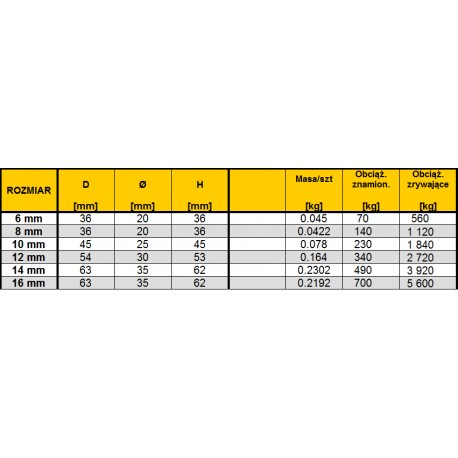 | ROZMIAR | D [mm] | Ø [mm] | H [mm] | | Masa/szt [kg] | Obciąż. znamion. [kg] | Obciąż. zrywające [kg] |
|---|---|---|---|---|---|---|---|
| 6 mm | 36 | 20 | 36 | | 0.045 | 70 | 560 |
| 8 mm | 36 | 20 | 36 | | 0.0422 | 140 | 1 120 |
| 10 mm | 45 | 25 | 45 | | 0.078 | 230 | 1 840 |
| 12 mm | 54 | 30 | 53 | | 0.164 | 340 | 2 720 |
| 14 mm | 63 | 35 | 62 | | 0.2302 | 490 | 3 920 |
| 16 mm | 63 | 35 | 62 | | 0.2192 | 700 | 5 600 |